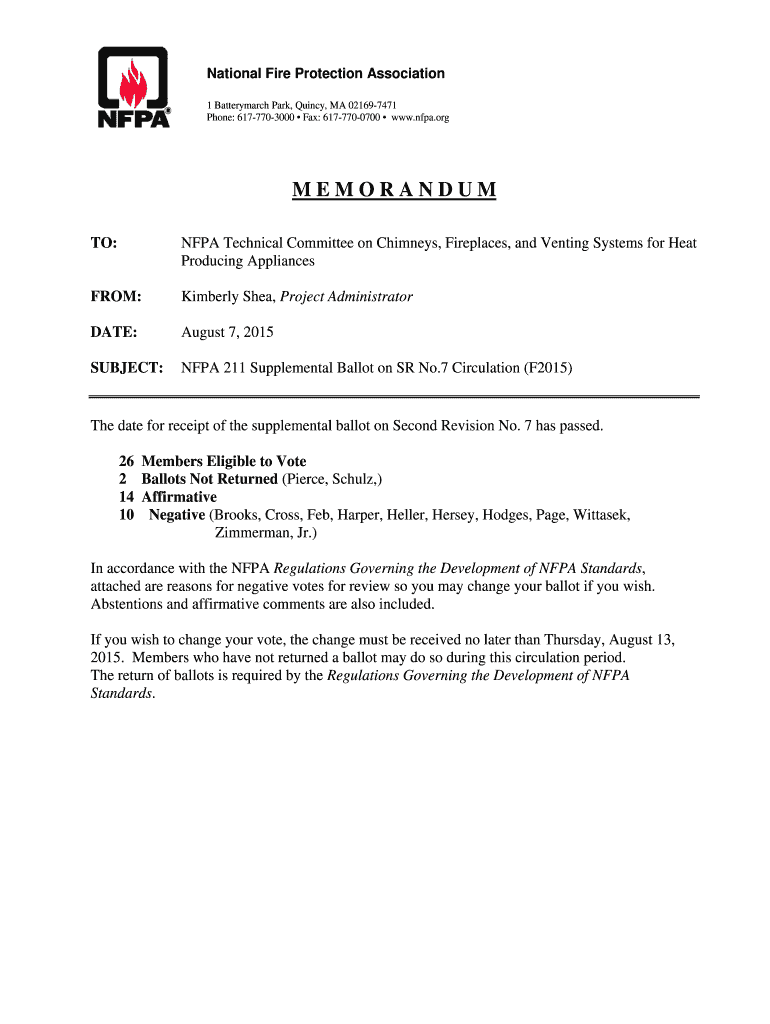 NFPA®

National Fire Protection Association

1 Batterymarch Park, Quincy, MA 02169-7471
Phone: 617-770-3000 • Fax: 617-770-0700 • www.nfpa.org

MEMORANDUM

TO: NFPA Technical Committee on Chimneys, Fireplaces, and Venting Systems for Heat Producing Appliances

FROM: Kimberly Shea, Project Administrator

DATE: August 7, 2015

SUBJECT: NFPA 211 Supplemental Ballot on SR No.7 Circulation (F2015)

The date for receipt of the supplemental ballot on Second Revision No. 7 has passed.

26 Members Eligible to Vote
2 Ballots Not Returned (Pierce, Schulz,)
14 Affirmative
10 Negative (Brooks, Cross, Feb, Harper, Heller, Hersey, Hodges, Page, Wittasek, Zimmerman, Jr.)

In accordance with the NFPA Regulations Governing the Development of NFPA Standards, attached are reasons for negative votes for review so you may change your ballot if you wish. Abstentions and affirmative comments are also included.

If you wish to change your vote, the change must be received no later than Thursday, August 13, 2015. Members who have not returned a ballot may do so during this circulation period.
The return of ballots is required by the Regulations Governing the Development of NFPA Standards.